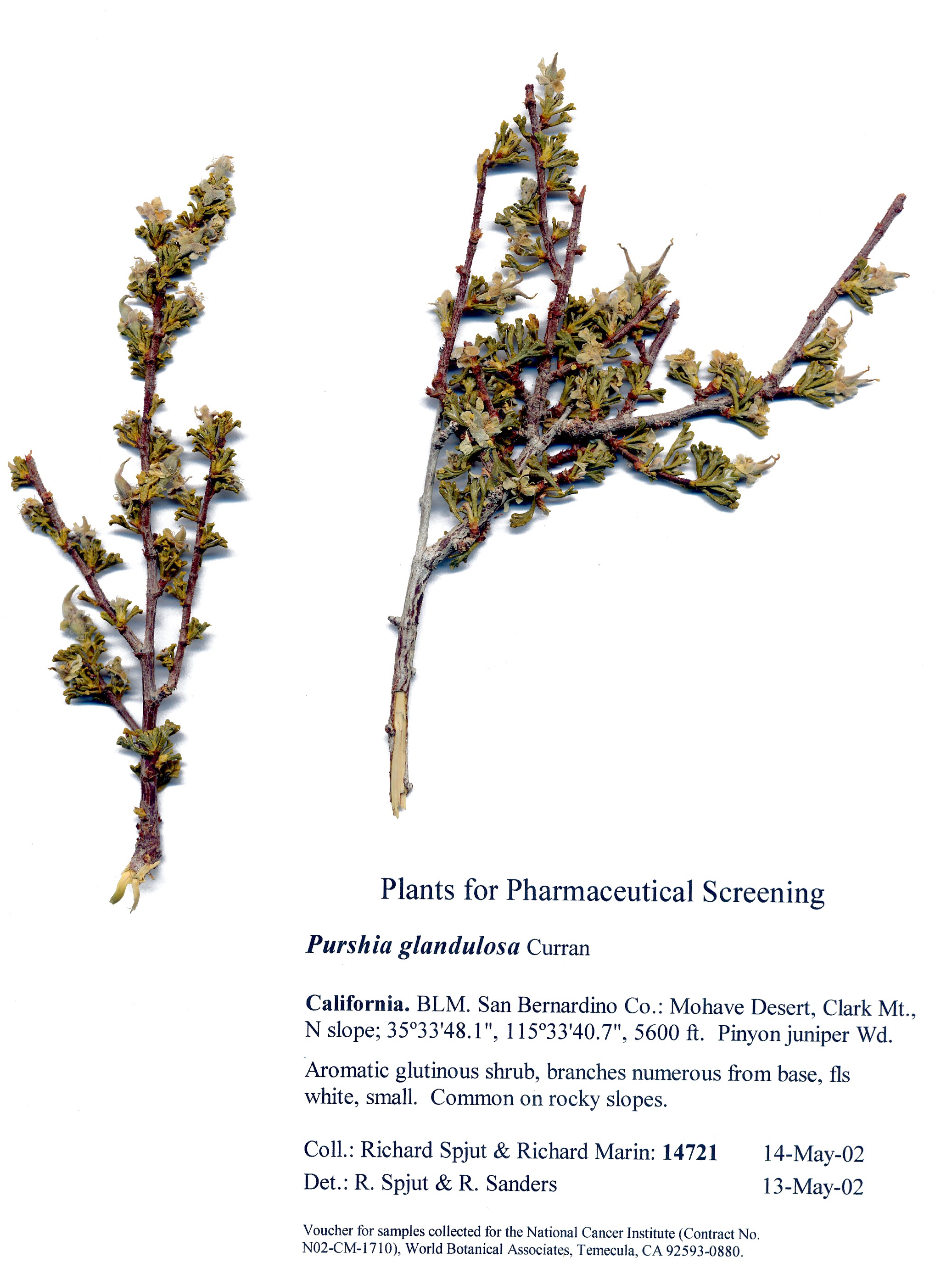 Plants for Pharmaceutical Screening

Purshia glandulosa Curran

California. BLM. San Bernardino Co.: Mohave Desert, Clark Mt., N slope; 35°33'48.1", 115°33'40.7", 5600 ft. Pinyon juniper Wd.

Aromatic glutinous shrub, branches numerous from base, fls white, small. Common on rocky slopes.

Coll.: Richard Spjut & Richard Marin: 14721 14-May-02
Det.: R. Spjut & R. Sanders 13-May-02

Voucher for samples collected for the National Cancer Institute (Contract No. N02-CM-1710), World Botanical Associates, Temecula, CA 92593-0880.